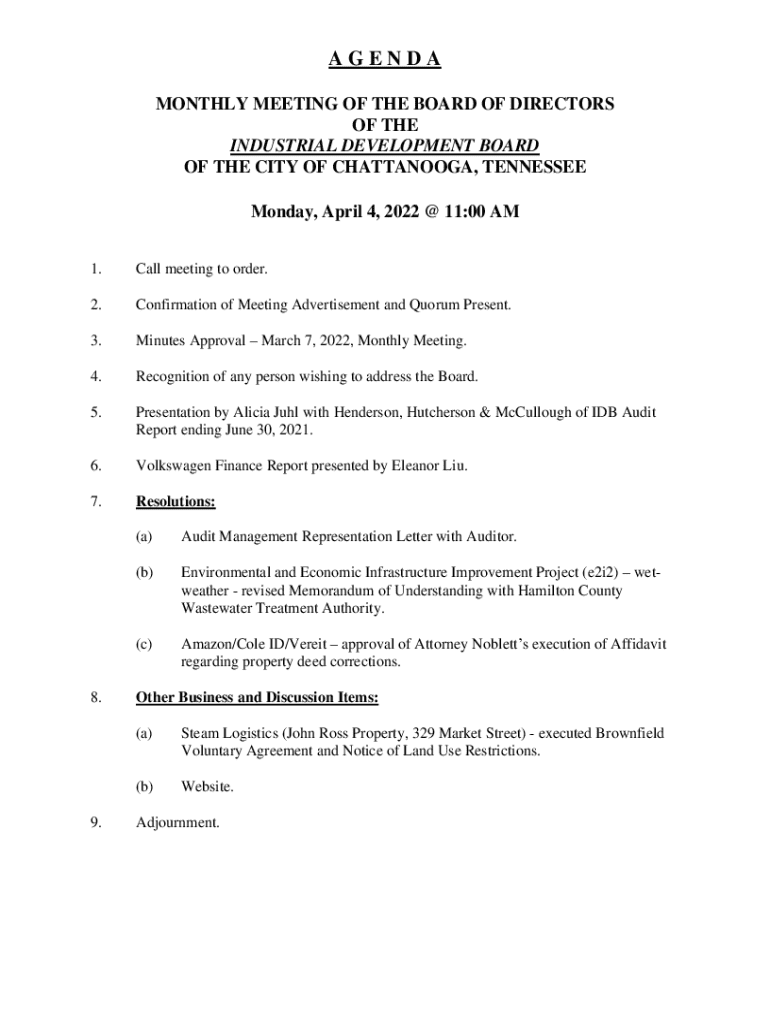 A G E N D A

MONTHLY MEETING OF THE BOARD OF DIRECTORS
OF THE
INDUSTRIAL DEVELOPMENT BOARD
OF THE CITY OF CHATTANOOGA, TENNESSEE

Monday, April 4, 2022 @ 11:00 AM

1. Call meeting to order.

2. Confirmation of Meeting Advertisement and Quorum Present.

3. Minutes Approval – March 7, 2022, Monthly Meeting.

4. Recognition of any person wishing to address the Board.

5. Presentation by Alicia Juhl with Henderson, Hutcherson & McCullough of IDB Audit Report ending June 30, 2021.

6. Volkswagen Finance Report presented by Eleanor Liu.

7. Resolutions:

(a) Audit Management Representation Letter with Auditor.

(b) Environmental and Economic Infrastructure Improvement Project (e2i2) – wet-weather - revised Memorandum of Understanding with Hamilton County Wastewater Treatment Authority.

(c) Amazon/Cole ID/Vereit – approval of Attorney Noblett's execution of Affidavit regarding property deed corrections.

8. Other Business and Discussion Items:

(a) Steam Logistics (John Ross Property, 329 Market Street) - executed Brownfield Voluntary Agreement and Notice of Land Use Restrictions.

(b) Website.

9. Adjournment.